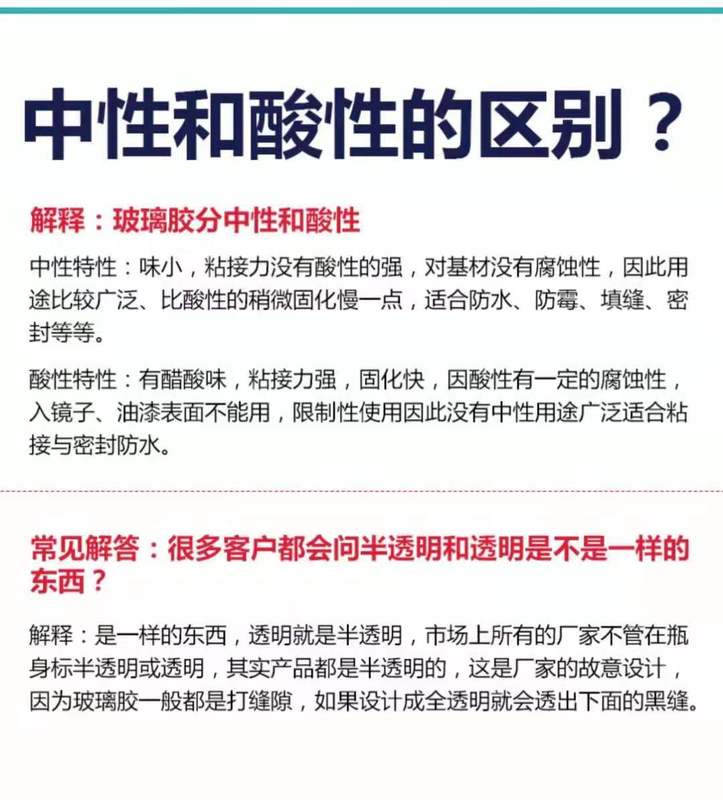 中性和酸性的区别？

解释：玻璃胶分中性和酸性

中性特性：味小，粘接力没有酸性的强，对基材没有腐蚀性，因此用途比较广泛、比酸性的稍微固化慢一点，适合防水、防霉、填缝、密封等等。

酸性特性：有醋酸味，粘接力强，固化快，因酸性有一定的腐蚀性，入镜子、油漆表面不能用，限制性使用因此没有中性用途广泛适合粘接与密封防水。

常见解答：很多客户都会问半透明和透明是不是一样的东西？

解释：是一样的东西，透明就是半透明，市场上所有的厂家不管在瓶身标半透明或透明，其实产品都是半透明的，这是厂家的故意设计，因为玻璃胶一般都是打缝隙，如果设计成全透明就会透出下面的黑缝。